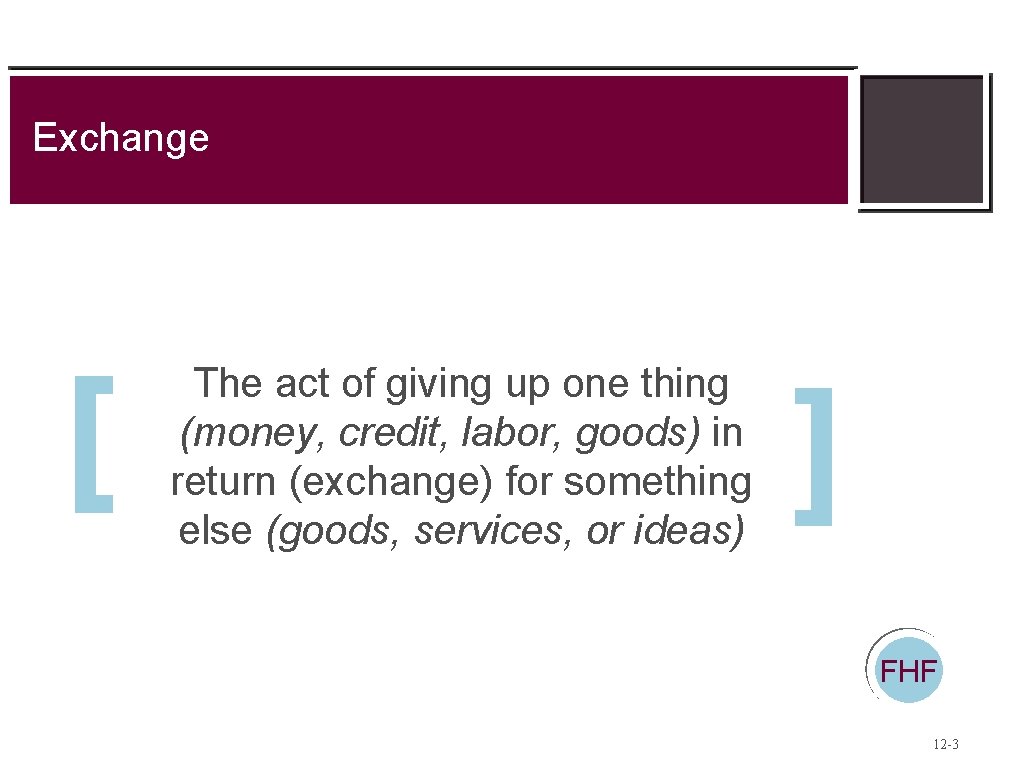 Exchange

The act of giving up one thing (money, credit, labor, goods) in return (exchange) for something else (goods, services, or ideas)

FHF

12-3